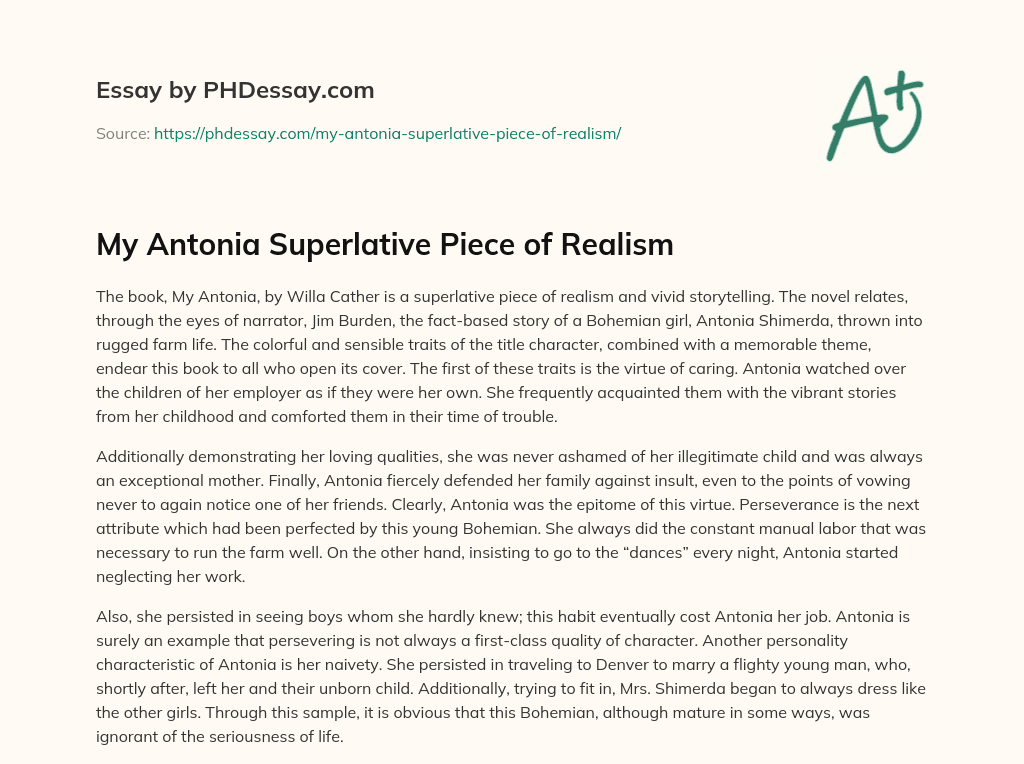 Essay by PHDessay.com

Source: https://phdessay.com/my-antonia-superlative-piece-of-realism/

A+

My Antonia Superlative Piece of Realism

The book, My Antonia, by Willa Cather is a superlative piece of realism and vivid storytelling. The novel relates, through the eyes of narrator, Jim Burden, the fact-based story of a Bohemian girl, Antonia Shimerda, thrown into rugged farm life. The colorful and sensible traits of the title character, combined with a memorable theme, endear this book to all who open its cover. The first of these traits is the virtue of caring. Antonia watched over the children of her employer as if they were her own. She frequently acquainted them with the vibrant stories from her childhood and comforted them in their time of trouble.

Additionally demonstrating her loving qualities, she was never ashamed of her illegitimate child and was always an exceptional mother. Finally, Antonia fiercely defended her family against insult, even to the points of vowing never to again notice one of her friends. Clearly, Antonia was the epitome of this virtue. Perseverance is the next attribute which had been perfected by this young Bohemian. She always did the constant manual labor that was necessary to run the farm well. On the other hand, insisting to go to the “dances” every night, Antonia started neglecting her work.

Also, she persisted in seeing boys whom she hardly knew; this habit eventually cost Antonia her job. Antonia is surely an example that persevering is not always a first-class quality of character. Another personality characteristic of Antonia is her naivety. She persisted in traveling to Denver to marry a flighty young man, who, shortly after, left her and their unborn child. Additionally, trying to fit in, Mrs. Shimerda began to always dress like the other girls. Through this sample, it is obvious that this Bohemian, although mature in some ways, was ignorant of the seriousness of life.